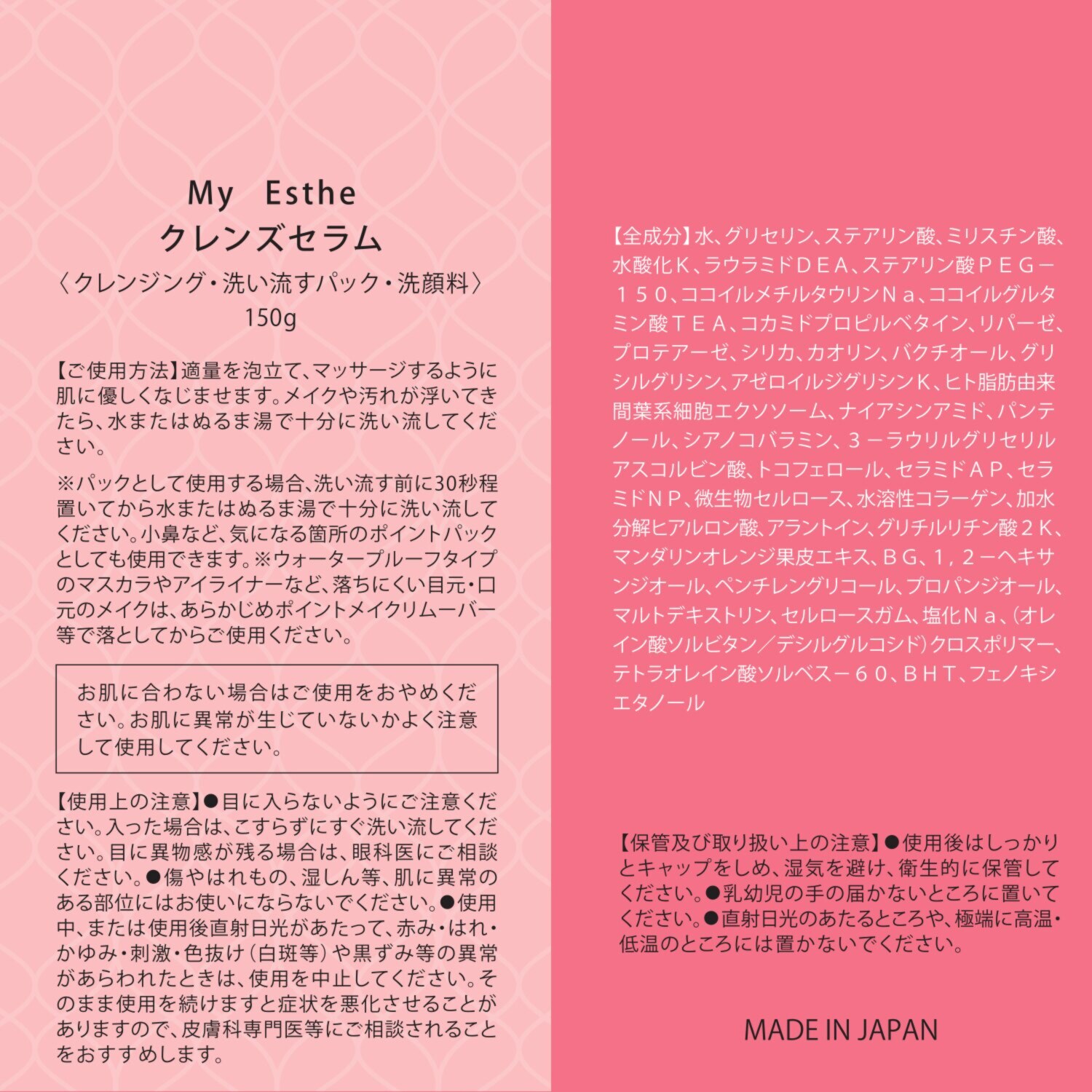 My　Esthe
クレンズセラム
〈クレンジング・洗い流すパック・洗顔料〉
150g

【ご使用方法】適量を泡立て、マッサージするように肌に優しくなじませます。メイクや汚れが浮いてきたら、水またはぬるま湯で十分に洗い流してください。

※パックとして使用する場合、洗い流す前に30秒程置いてから水またはぬるま湯で十分に洗い流してください。小鼻など、気になる箇所のポイントパックとしても使用できます。※ウォータープルーフタイプのマスカラやアイライナーなど、落ちにくい目元・口元のメイクは、あらかじめポイントメイクリムーバー等で落としてからご使用ください。

お肌に合わない場合はご使用をおやめください。お肌に異常が生じていないかよく注意して使用してください。

【使用上の注意】●目に入らないようにご注意ください。入った場合は、こすらずにすぐ洗い流してください。目に異物感が残る場合は、眼科医にご相談ください。●傷やはれもの、湿しん等、肌に異常のある部位にはお使いにならないでください。●使用中、または使用後直射日光があたって、赤み・はれ・かゆみ・刺激・色抜け（白斑等）や黒ずみ等の異常があらわれたときは、使用を中止してください。そのまま使用を続けますと症状を悪化させることがありますので、皮膚科専門医等にご相談されることをおすすめします。

【全成分】水、グリセリン、ステアリン酸、ミリスチン酸、水酸化K、ラウラミドDEA、ステアリン酸PEG－150、ココイルメチルタウリンNa、ココイルグルタミン酸TEA、コカミドプロピルベタイン、リパーゼ、プロテアーゼ、シリカ、カオリン、バクチオール、グリシルグリシン、アゼロイルジグリシンK、ヒト脂肪由来間葉系細胞エクソソーム、ナイアシンアミド、パンテノール、シアノコバラミン、3－ラウリルグリセリルアスコルビン酸、トコフェロール、セラミドAP、セラミドNP、微生物セルロース、水溶性コラーゲン、加水分解ヒアルロン酸、アラントイン、グリチルリチン酸2K、マンダリンオレンジ果皮エキス、BG、1，2－ヘキサンジオール、ペンチレングリコール、プロパンジオール、マルトデキストリン、セルロースガム、塩化Na、（オレイン酸ソルビタン／デシルグルコシド）クロスポリマー、テトラオレイン酸ソルベス－60、BHT、フェノキシエタノール

【保管及び取り扱い上の注意】●使用後はしっかりとキャップをしめ、湿気を避け、衛生的に保管してください。●乳幼児の手の届かないところに置いてください。●直射日光のあたるところや、極端に高温・低温のところには置かないでください。

MADE IN JAPAN